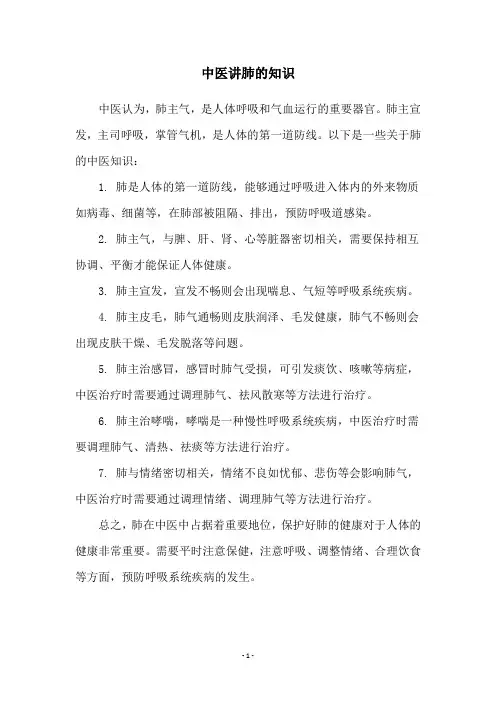 中医讲肺的知识

中医认为，肺主气，是人体呼吸和气血运行的重要器官。肺主宣发，主司呼吸，掌管气机，是人体的第一道防线。以下是一些关于肺的中医知识：

1. 肺是人体的第一道防线，能够通过呼吸进入体内的外来物质如病毒、细菌等，在肺部被阻隔、排出，预防呼吸道感染。

2. 肺主气，与脾、肝、肾、心等脏器密切相关，需要保持相互协调、平衡才能保证人体健康。

3. 肺主宣发，宣发不畅则会出现喘息、气短等呼吸系统疾病。

4. 肺主皮毛，肺气通畅则皮肤润泽、毛发健康，肺气不畅则会出现皮肤干燥、毛发脱落等问题。

5. 肺主治感冒，感冒时肺气受损，可引发痰饮、咳嗽等病症，中医治疗时需要通过调理肺气、祛风散寒等方法进行治疗。

6. 肺主治哮喘，哮喘是一种慢性呼吸系统疾病，中医治疗时需要调理肺气、清热、祛痰等方法进行治疗。

7. 肺与情绪密切相关，情绪不良如忧郁、悲伤等会影响肺气，中医治疗时需要通过调理情绪、调理肺气等方法进行治疗。

总之，肺在中医中占据着重要地位，保护好肺的健康对于人体的健康非常重要。需要平时注意保健，注意呼吸、调整情绪、合理饮食等方面，预防呼吸系统疾病的发生。

- 1 -